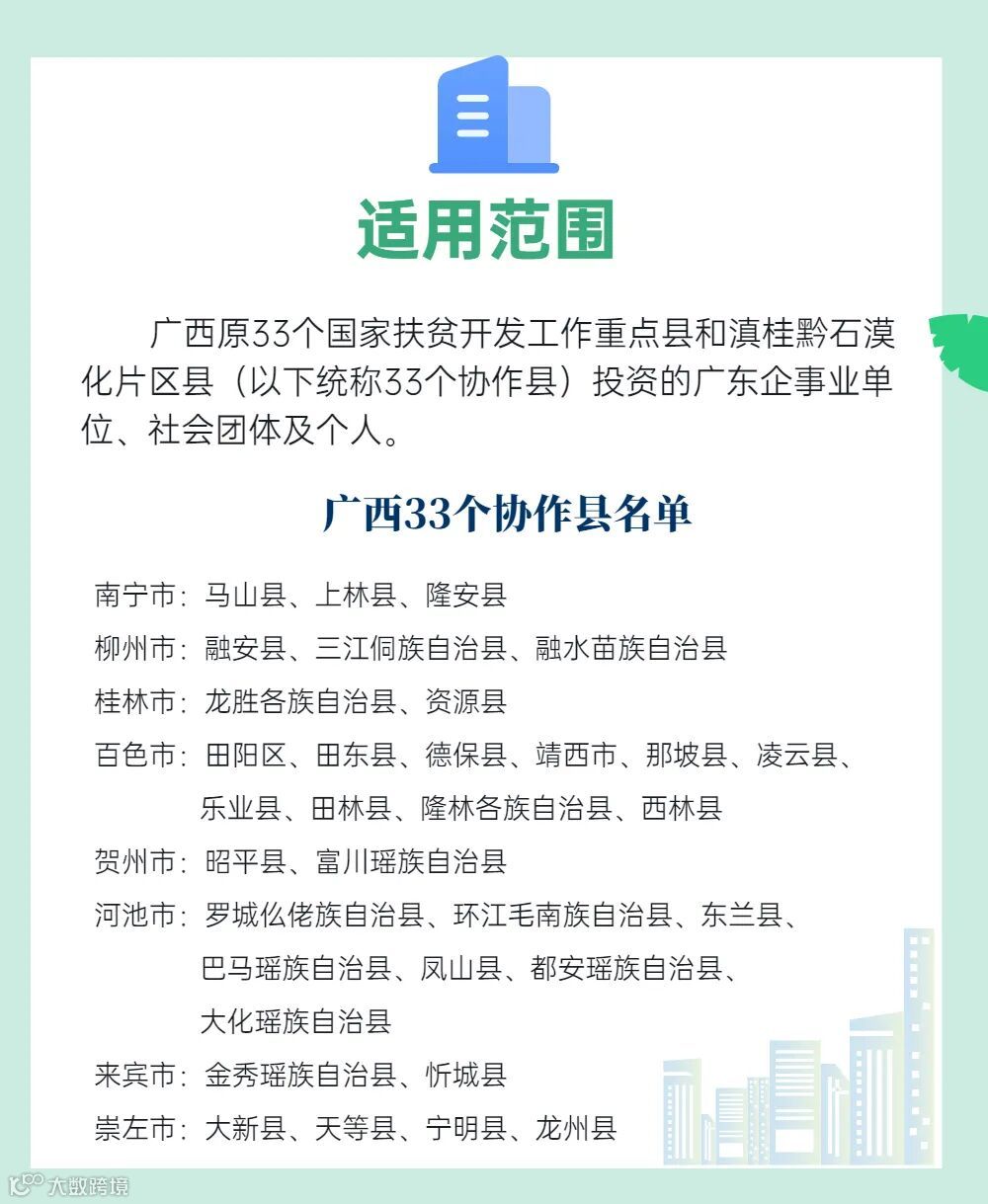 适用范围

广西原33个国家扶贫开发工作重点县和滇桂黔石漠化片区县（以下统称33个协作县）投资的广东企事业单位、社会团体及个人。

广西33个协作县名单

南宁市：马山县、上林县、隆安县
柳州市：融安县、三江侗族自治县、融水苗族自治县
桂林市：龙胜各族自治县、资源县
百色市：田阳区、田东县、德保县、靖西市、那坡县、凌云县、乐业县、田林县、隆林各族自治县、西林县
贺州市：昭平县、富川瑶族自治县
河池市：罗城仫佬族自治县、环江毛南族自治县、东兰县、巴马瑶族自治县、凤山县、都安瑶族自治县、大化瑶族自治县
来宾市：金秀瑶族自治县、忻城县
崇左市：大新县、天等县、宁明县、龙州县

大数跨境